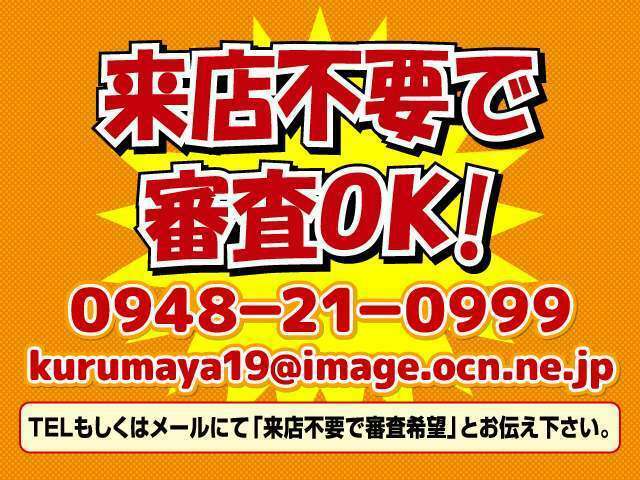 来店不要で
審査OK!

0948-21-0999
kurumaya19@image.ocn.ne.jp

TELもしくはメールにて「来店不要で審査希望」とお伝え下さい。